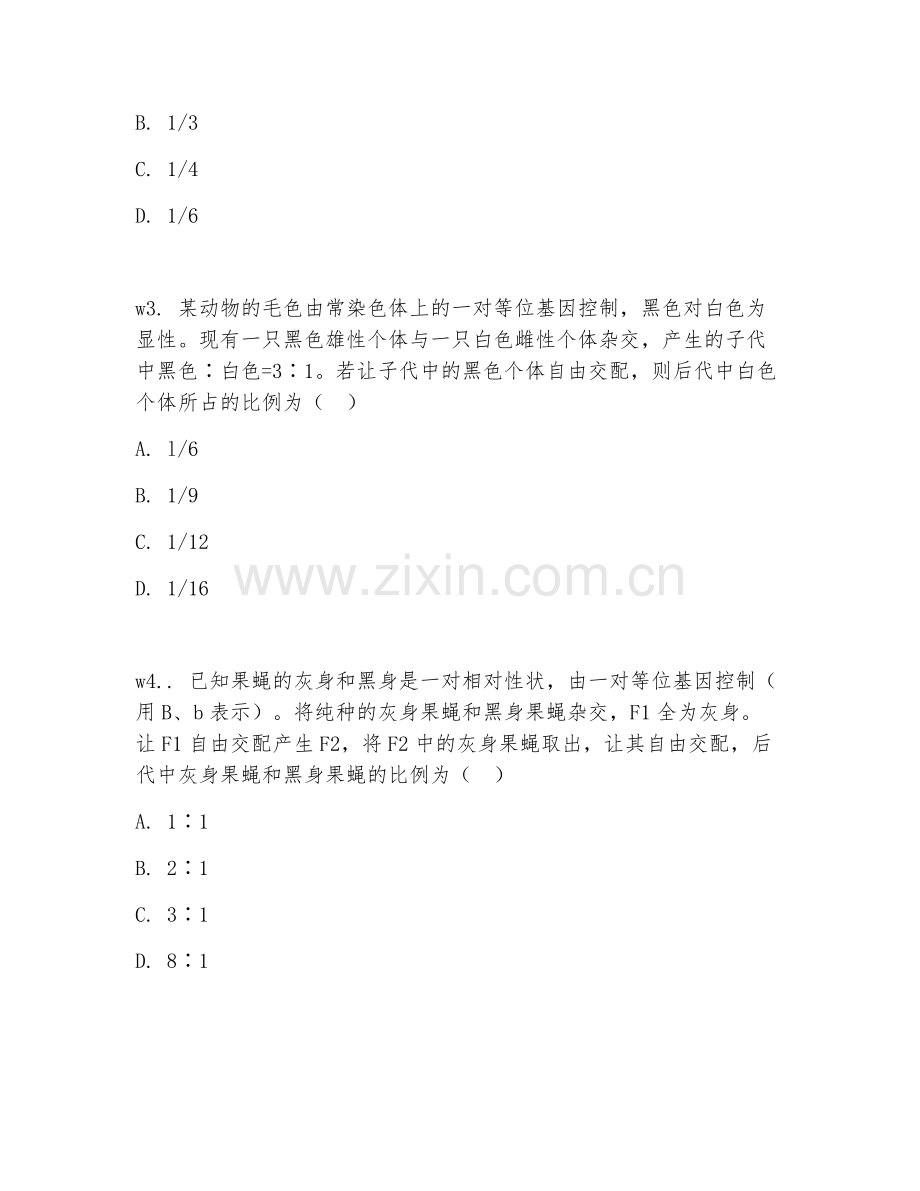 B. 1/3

C. 1/4

D. 1/6

w3. 某动物的毛色由常染色体上的一对等位基因控制，黑色对白色为显性。现有一只黑色雄性个体与一只白色雌性个体杂交，产生的子代中黑色∶白色=3∶1。若让子代中的黑色个体自由交配，则后代中白色个体所占的比例为（　）

A. 1/6

B. 1/9

C. 1/12

D. 1/16

www.zixin.com.cn

w4.. 已知果蝇的灰身和黑身是一对相对性状，由一对等位基因控制（用B、b表示）。将纯种的灰身果蝇和黑身果蝇杂交，F1全为灰身。让F1自由交配产生F2，将F2中的灰身果蝇取出，让其自由交配，后代中灰身果蝇和黑身果蝇的比例为（　）

A. 1∶1

B. 2∶1

C. 3∶1

D. 8∶1